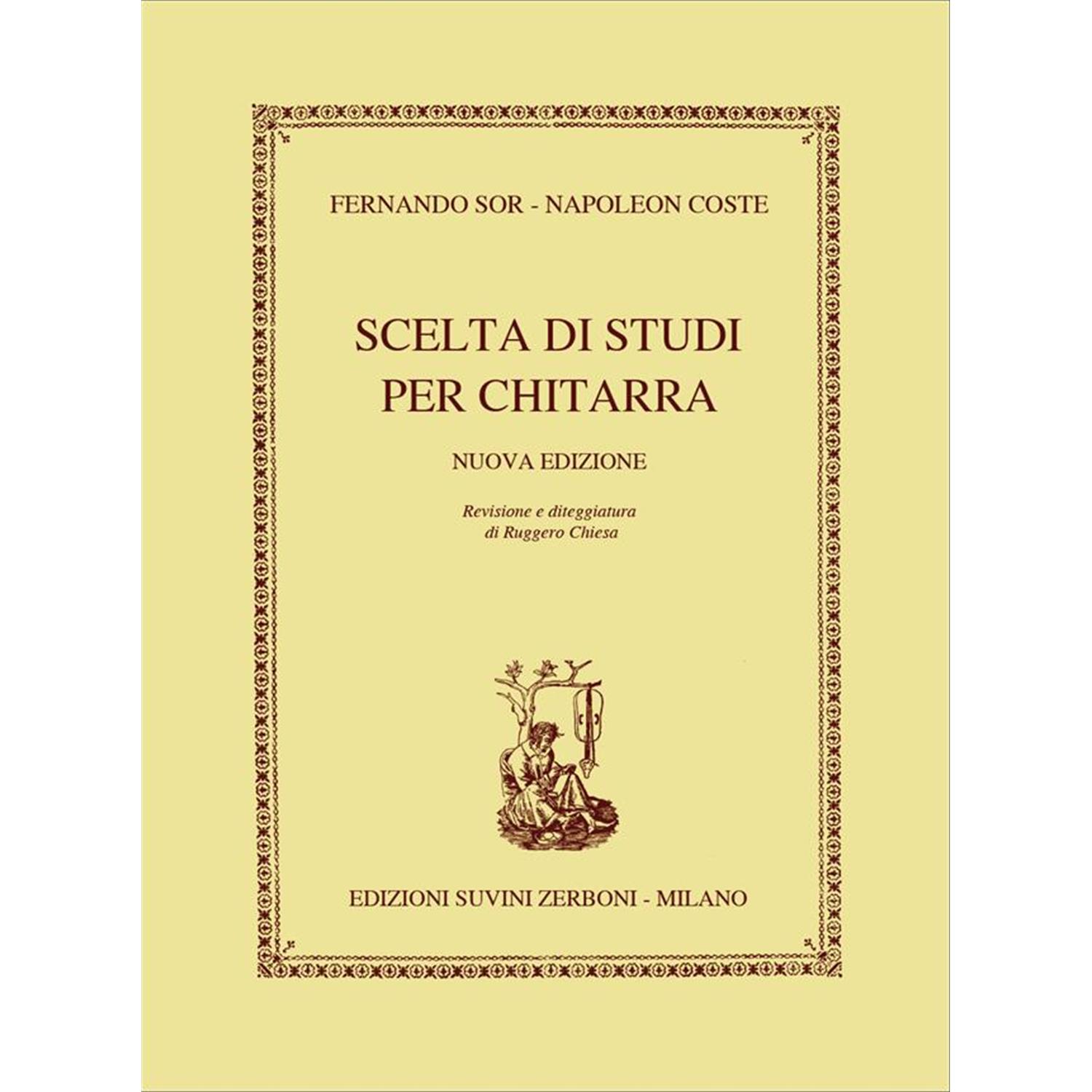 FERNANDO SOR - NAPOLEON COSTE

SCELTA DI STUDI
PER CHITARRA

NUOVA EDIZIONE

Revisione e diteggiatura
di Ruggero Chiesa

EDIZIONI SUVINI ZERBONI - MILANO